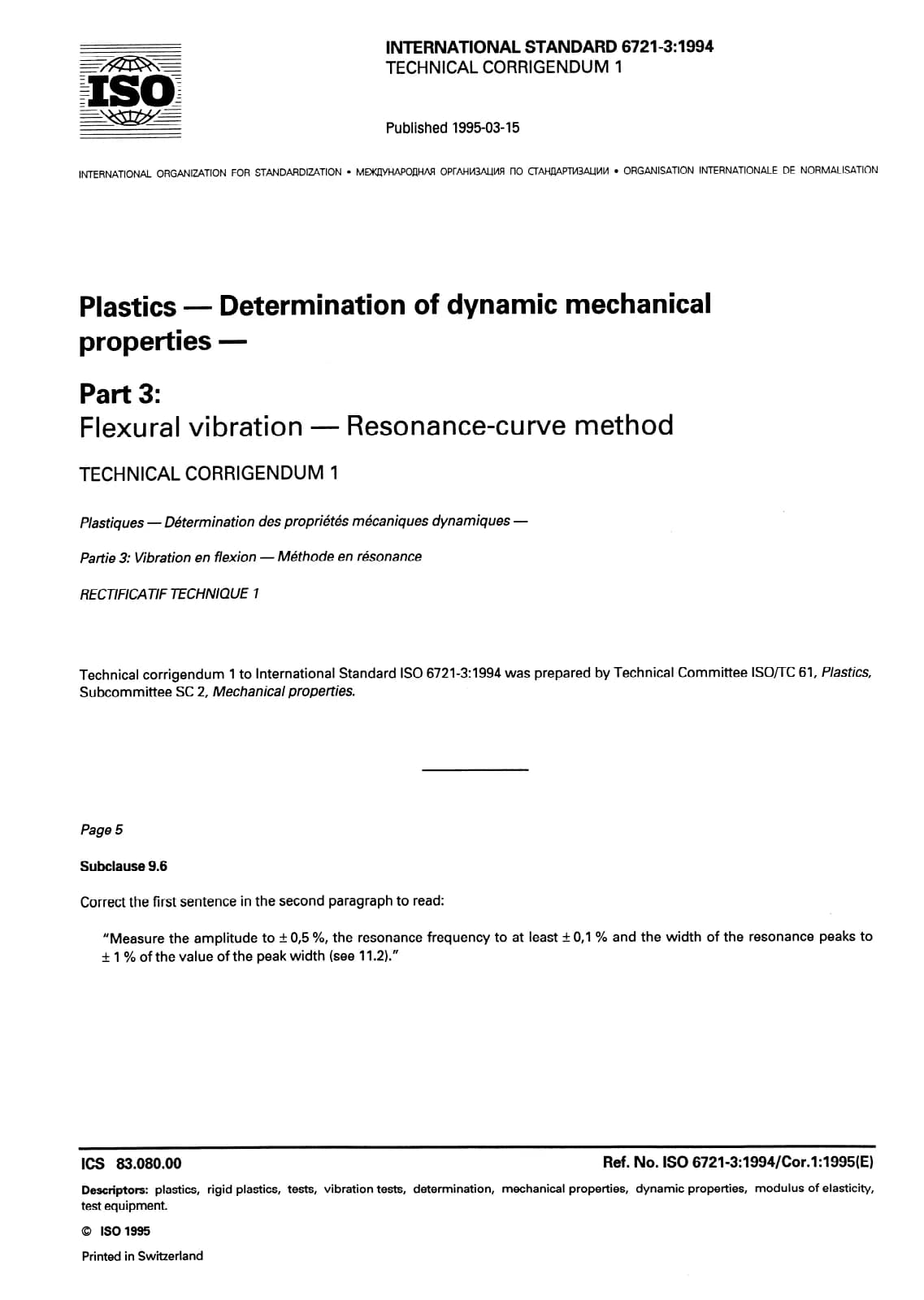 ISO

INTERNATIONAL STANDARD 6721-3:1994
TECHNICAL CORRIGENDUM 1

Published 1995-03-15

INTERNATIONAL ORGANIZATION FOR STANDARDIZATION • МЕЖДУНАРОДНАЯ ОРГАНИЗАЦИЯ ПО СТАНДАРТИЗАЦИИ • ORGANISATION INTERNATIONALE DE NORMALISATION

Plastics — Determination of dynamic mechanical properties —

Part 3:
Flexural vibration — Resonance-curve method

TECHNICAL CORRIGENDUM 1

Plastiques — Détermination des propriétés mécaniques dynamiques —

Partie 3: Vibration en flexion — Méthode en résonance

RECTIFICATIF TECHNIQUE 1

Technical corrigendum 1 to International Standard ISO 6721-3:1994 was prepared by Technical Committee ISO/TC 61, Plastics, Subcommittee SC 2, Mechanical properties.

Page 5

Subclause 9.6

Correct the first sentence in the second paragraph to read:

"Measure the amplitude to ± 0,5 %, the resonance frequency to at least ± 0,1 % and the width of the resonance peaks to ± 1 % of the value of the peak width (see 11.2)."

ICS 83.080.00

Ref. No. ISO 6721-3:1994/Cor.1:1995(E)

Descriptors: plastics, rigid plastics, tests, vibration tests, determination, mechanical properties, dynamic properties, modulus of elasticity, test equipment.

© ISO 1995

Printed in Switzerland